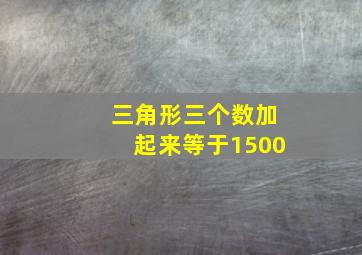 三角形三个数加起来等于1500